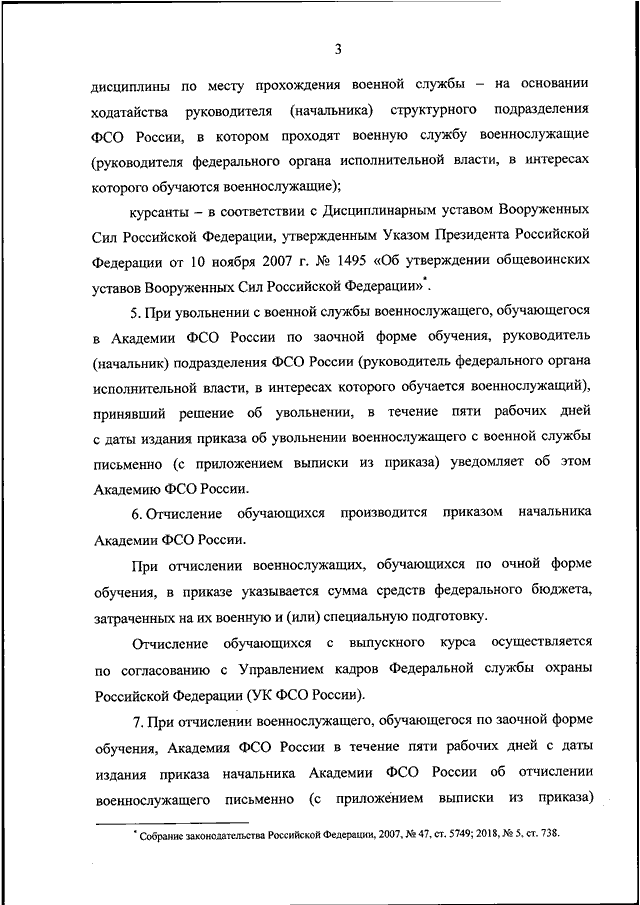 3

дисциплины по месту прохождения военной службы – на основании ходатайства руководителя (начальника) структурного подразделения ФСО России, в котором проходят военную службу военнослужащие (руководителя федерального органа исполнительной власти, в интересах которого обучаются военнослужащие);

курсанты – в соответствии с Дисциплинарным уставом Вооруженных Сил Российской Федерации, утвержденным Указом Президента Российской Федерации от 10 ноября 2007 г. № 1495 «Об утверждении общевоинских уставов Вооруженных Сил Российской Федерации»*.

5. При увольнении с военной службы военнослужащего, обучающегося в Академии ФСО России по заочной форме обучения, руководитель (начальник) подразделения ФСО России (руководитель федерального органа исполнительной власти, в интересах которого обучается военнослужащий), принявший решение об увольнении, в течение пяти рабочих дней с даты издания приказа об увольнении военнослужащего с военной службы письменно (с приложением выписки из приказа) уведомляет об этом Академию ФСО России.

6. Отчисление обучающихся производится приказом начальника Академии ФСО России.

При отчислении военнослужащих, обучающихся по очной форме обучения, в приказе указывается сумма средств федерального бюджета, затраченных на их военную и (или) специальную подготовку.

Отчисление обучающихся с выпускного курса осуществляется по согласованию с Управлением кадров Федеральной службы охраны Российской Федерации (УК ФСО России).

7. При отчислении военнослужащего, обучающегося по заочной форме обучения, Академия ФСО России в течение пяти рабочих дней с даты издания приказа начальника Академии ФСО России об отчислении военнослужащего письменно (с приложением выписки из приказа)

* Собрание законодательства Российской Федерации, 2007, № 47, ст. 5749; 2018, № 5, ст. 738.